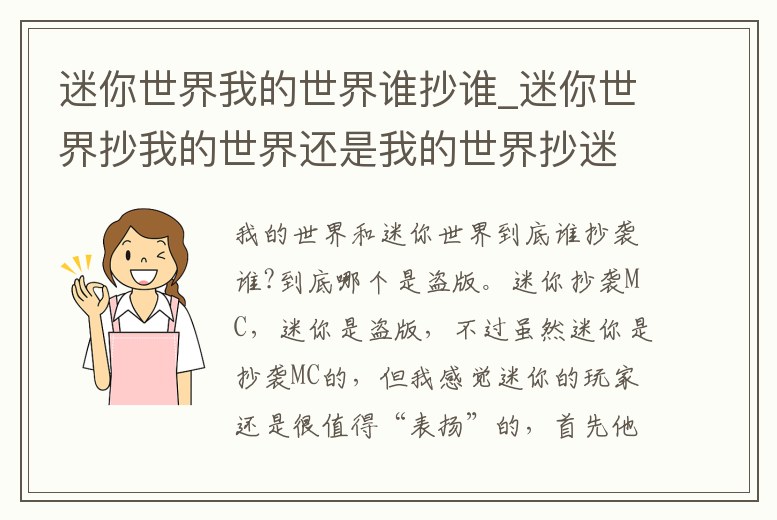 迷你世界我的世界谁抄谁_迷你世界抄我的世界还是我的世界抄迷

我的世界和迷你世界到底谁抄袭谁?到底哪个是盗版。迷你抄袭MC，迷你是盗版，不过虽然迷你是抄袭MC的，但我感觉迷你的玩家还是很值得“表扬”的，首先他